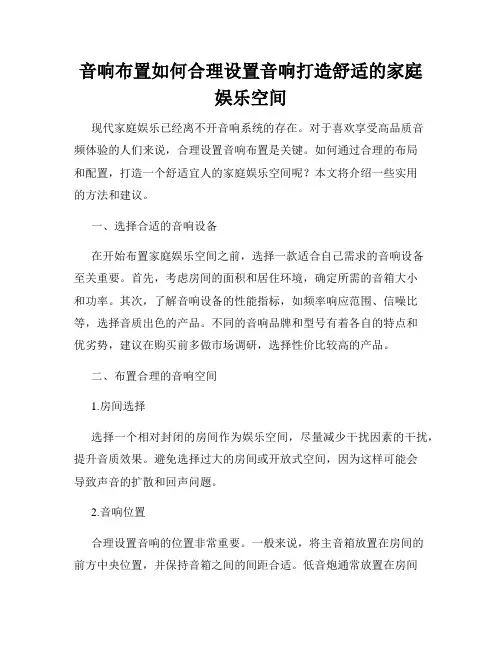 音响布置如何合理设置音响打造舒适的家庭娱乐空间

现代家庭娱乐已经离不开音响系统的存在。对于喜欢享受高品质音频体验的人们来说，合理设置音响布置是关键。如何通过合理的布局和配置，打造一个舒适宜人的家庭娱乐空间呢？本文将介绍一些实用的方法和建议。

一、选择合适的音响设备

在开始布置家庭娱乐空间之前，选择一款适合自己需求的音响设备至关重要。首先，考虑房间的面积和居住环境，确定所需的音箱大小和功率。其次，了解音响设备的性能指标，如频率响应范围、信噪比等，选择音质出色的产品。不同的音响品牌和型号有着各自的特点和优劣势，建议在购买前多做市场调研，选择性价比较高的产品。

二、布置合理的音响空间

1.房间选择

选择一个相对封闭的房间作为娱乐空间，尽量减少干扰因素的干扰，提升音质效果。避免选择过大的房间或开放式空间，因为这样可能会导致声音的扩散和回声问题。

2.音响位置

合理设置音响的位置非常重要。一般来说，将主音箱放置在房间的前方中央位置，并保持音箱之间的间距合适。低音炮通常放置在房间